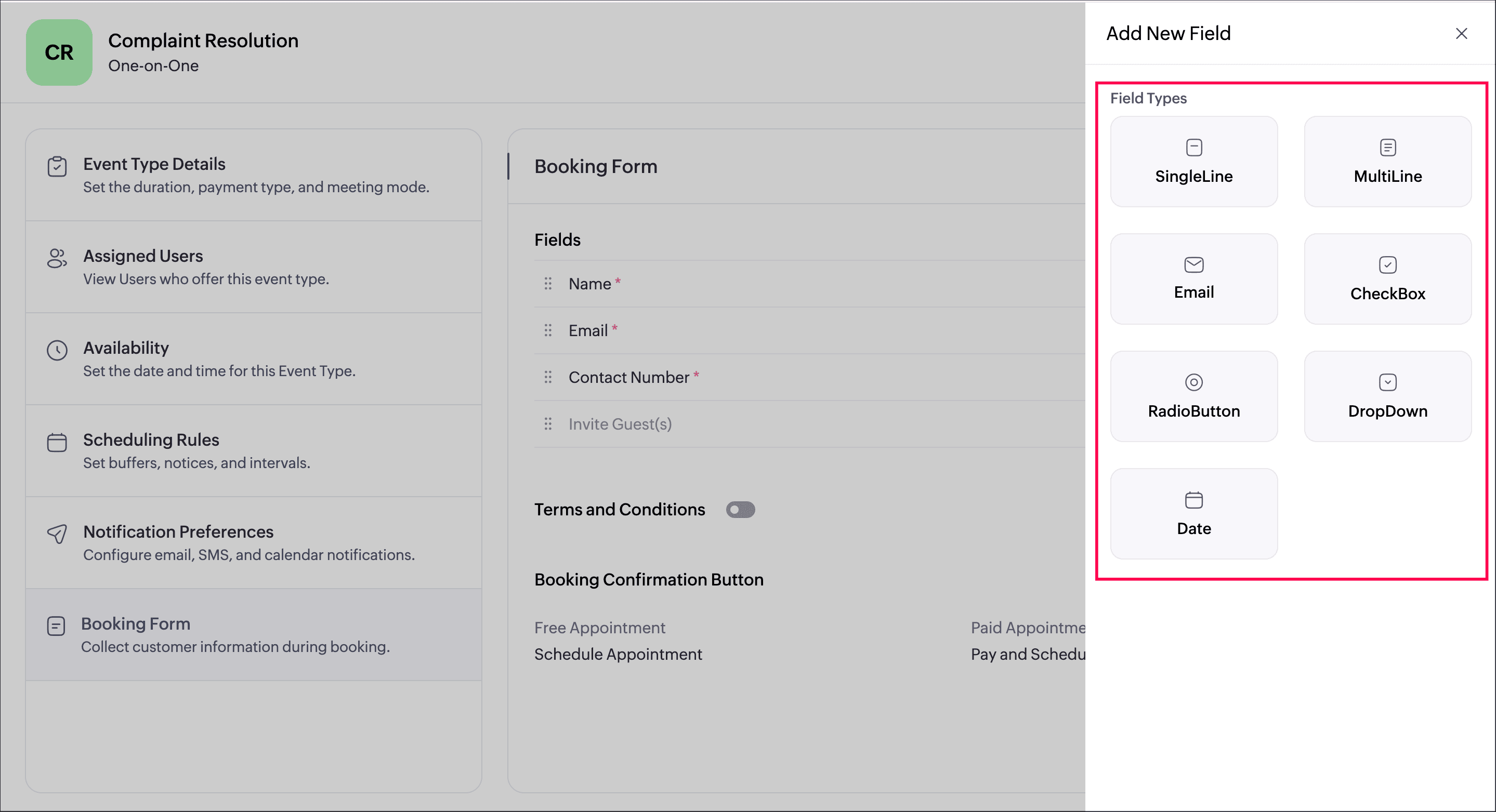 CR
Complaint Resolution
One-on-One

Event Type Details
Set the duration, payment type, and meeting mode.

Assigned Users
View Users who offer this event type.

Availability
Set the date and time for this Event Type.

Scheduling Rules
Set buffers, notices, and intervals.

Notification Preferences
Configure email, SMS, and calendar notifications.

Booking Form
Collect customer information during booking.

Booking Form

Fields

Name *

Email *

Contact Number *

Invite Guest(s)

Terms and Conditions

Booking Confirmation Button

Free Appointment
Schedule Appointment

Paid Appointme
Pay and Schedu

Add New Field

Field Types

SingleLine

MultiLine

Email

CheckBox

RadioButton

DropDown

Date